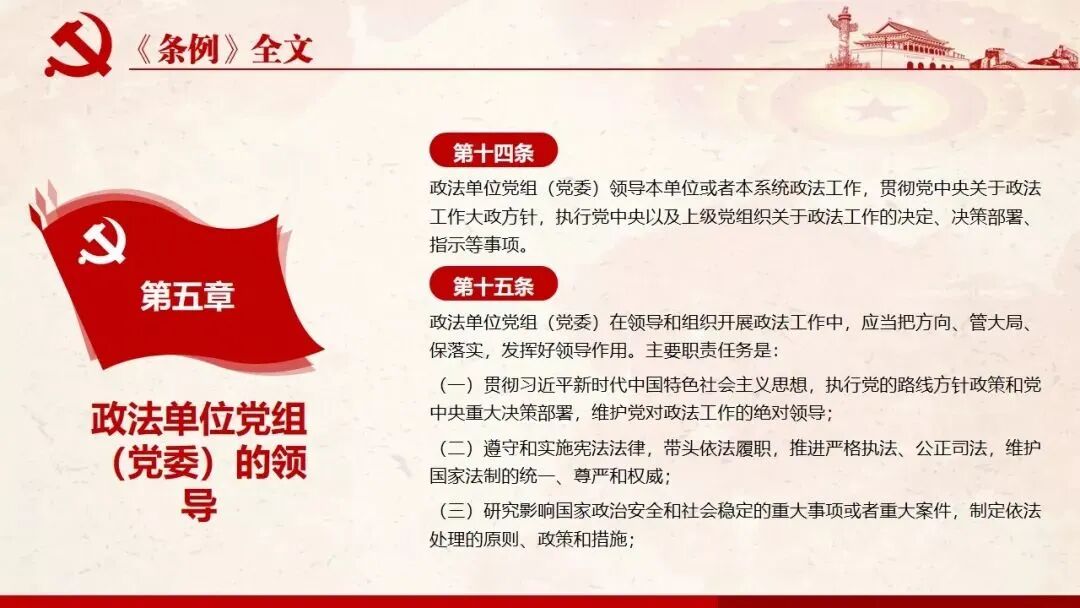 《条例》全文

第五章

政法单位党组（党委）的领导

第十四条

政法单位党组（党委）领导本单位或者本系统政法工作，贯彻党中央关于政法工作大政方针，执行党中央以及上级党组织关于政法工作的决定、决策部署、指示等事项。

第十五条

政法单位党组（党委）在领导和组织开展政法工作中，应当把方向、管大局、保落实，发挥好领导作用。主要职责任务是：

（一）贯彻习近平新时代中国特色社会主义思想，执行党的路线方针政策和党中央重大决策部署，维护党对政法工作的绝对领导；

（二）遵守和实施宪法法律，带头依法履职，推进严格执法、公正司法，维护国家法制的统一、尊严和权威；

（三）研究影响国家政治安全和社会稳定的重大事项或者重大案件，制定依法处理的原则、政策和措施；